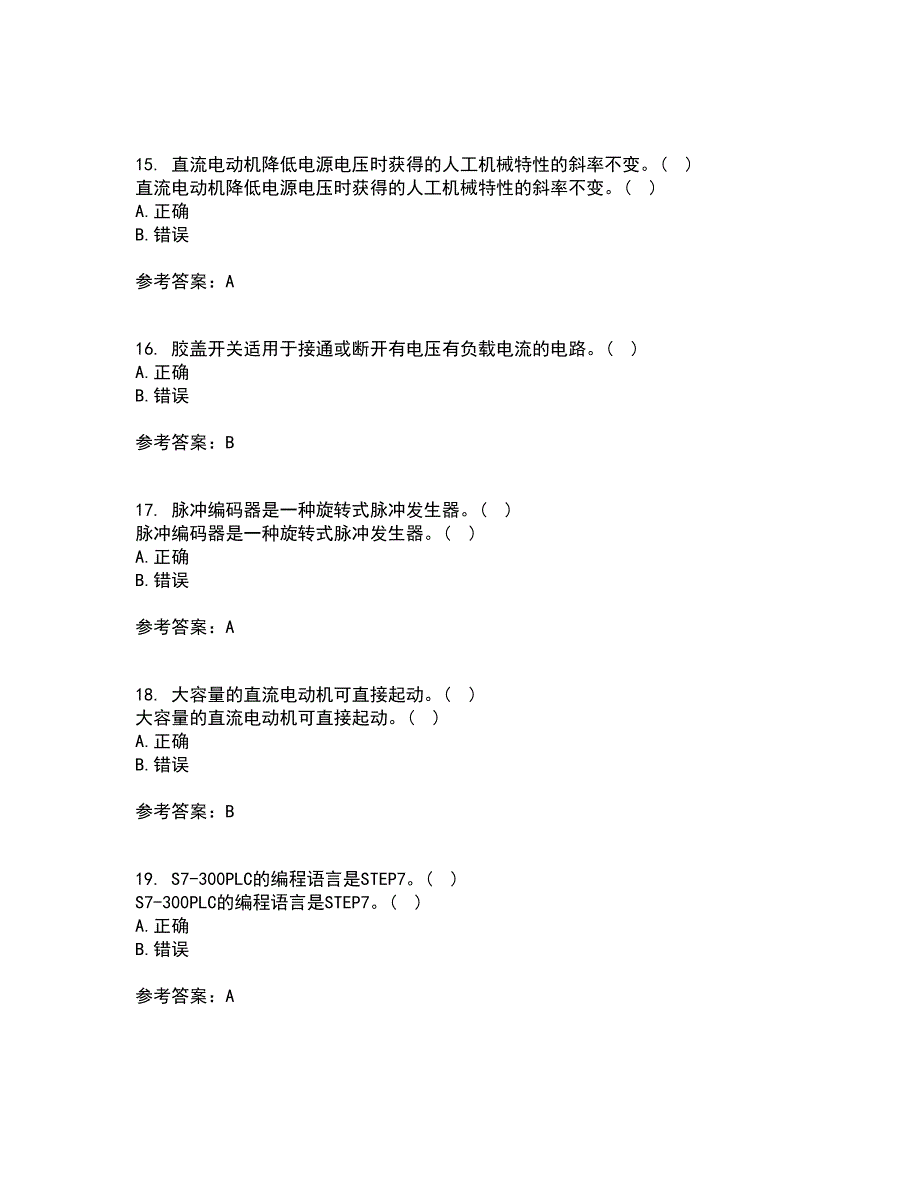 15. 直流电动机降低电源电压时获得的人工机械特性的斜率不变。( )
直流电动机降低电源电压时获得的人工机械特性的斜率不变。( )
A. 正确
B. 错误

参考答案：A

16. 胶盖开关适用于接通或断开有电压有负载电流的电路。( )
A. 正确
B. 错误

参考答案：B

17. 脉冲编码器是一种旋转式脉冲发生器。( )
脉冲编码器是一种旋转式脉冲发生器。( )
A. 正确
B. 错误

参考答案：A

18. 大容量的直流电动机可直接起动。( )
大容量的直流电动机可直接起动。( )
A. 正确
B. 错误

参考答案：B

19. S7-300PLC的编程语言是STEP7。( )
S7-300PLC的编程语言是STEP7。( )
A. 正确
B. 错误

参考答案：A